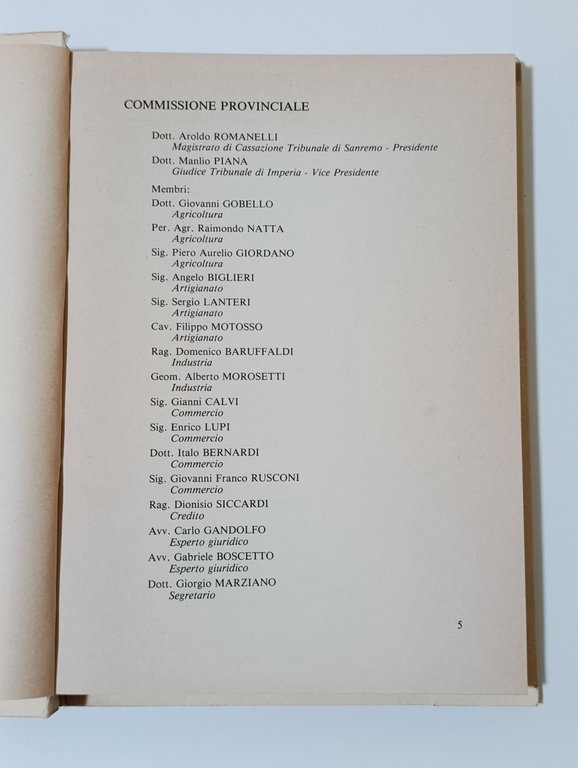 COMMISSIONE PROVINCIALE

Dott. Aroldo ROMANELLI
Magistrato di Cassazione Tribunale di Sanremo - Presidente

Dott. Manlio PIANA
Giudice Tribunale di Imperia - Vice Presidente

Membri:

Dott. Giovanni GOBELLO
Agricoltura

Per. Agr. Raimondo NATTA
Agricoltura

Sig. Piero Aurelio GIORDANO
Agricoltura

Sig. Angelo BIGLIERI
Artigianato

Sig. Sergio LANTERI
Artigianato

Cav. Filippo MOTOSSO
Artigianato

Rag. Domenico BARUFFALDI
Industria

Geom. Alberto MOROSETTI
Industria

Sig. Gianni CALVI
Commercio

Sig. Enrico LUPI
Commercio

Dott. Italo BERNARDI
Commercio

Sig. Giovanni Franco RUSCONI
Commercio

Rag. Dionisio SICCARDI
Credito

Avv. Carlo GANDOLFO
Esperto giuridico

Avv. Gabriele BOSCETTO
Esperto giuridico

Dott. Giorgio MARZIANO
Segretario

5